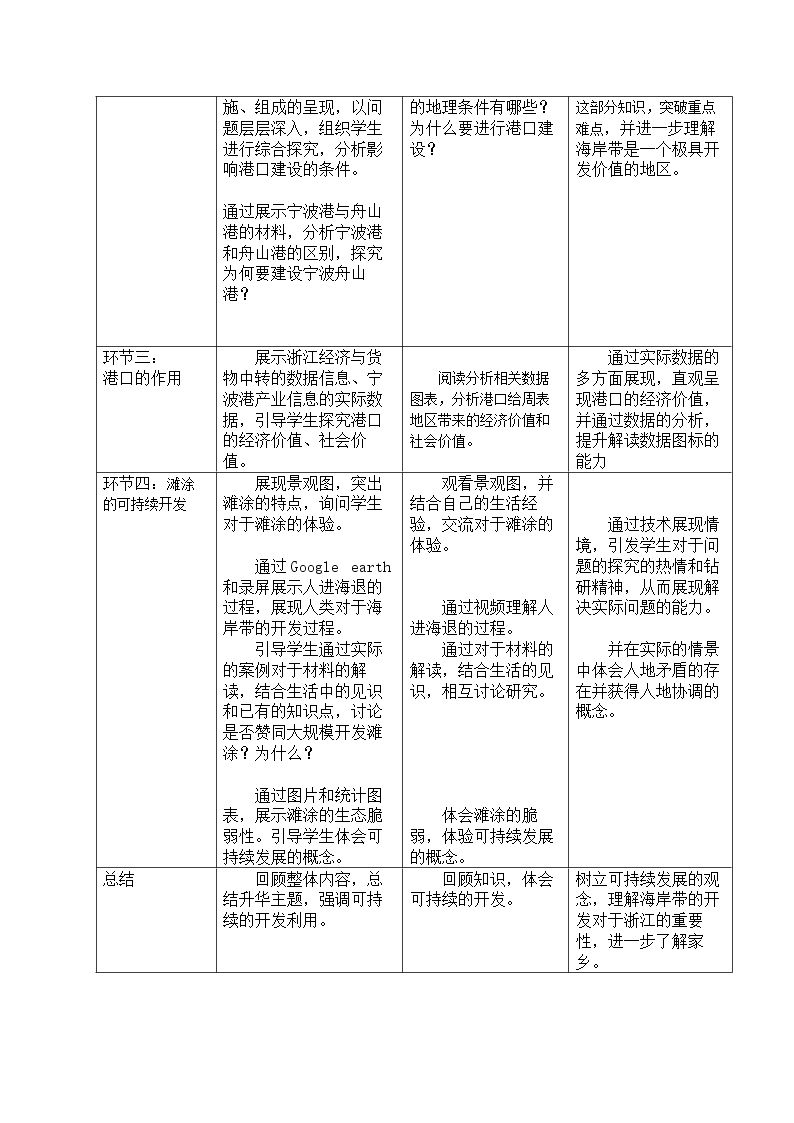 |  | 施、组成的呈现，以问题层层深入，组织学生进行综合探究，分析影响港口建设的条件。 通过展示宁波港与舟山港的材料，分析宁波港和舟山港的区别，探究为何要建设宁波舟山港？ | 的地理条件有哪些？为什么要进行港口建设？ | 这部分知识，突破重点难点，并进一步理解海岸带是一个极具开发价值的地区。 |
|---|---|---|---|
| 环节三：港口的作用 | 展示浙江经济与货物中转的数据信息、宁波港产业信息的实际数据，引导学生探究港口的经济价值、社会价值。 | 阅读分析相关数据图表，分析港口给周表地区带来的经济价值和社会价值。 | 通过实际数据的多方面展现，直观呈现港口的经济价值，并通过数据的分析，提升解读数据图标的能力 |
| 环节四：滩涂的可持续开发 | 展现景观图，突出滩涂的特点，询问学生对于滩涂的体验。 通过Google earth和录屏展示人进海退的过程，展现人类对于海岸带的开发过程。 引导学生通过实际的案例对于材料的解读，结合生活中的见识和已有的知识点，讨论是否赞同大规模开发滩涂？为什么？ 通过图片和统计图表，展示滩涂的生态脆弱性。引导学生体会可持续发展的概念。 | 观看景观图，并结合自己的生活经验，交流对于滩涂的体验。 通过视频理解人进海退的过程。 通过对于材料的解读，结合生活的见识，相互讨论研究。 体会滩涂的脆弱，体验可持续发展的概念。 | 通过技术展现情境，引发学生对于问题的探究的热情和钻研精神，从而展现解决实际问题的能力。 并在实际的情景中体会人地矛盾的存在并获得人地协调的概念。 |
| 总结 | 回顾整体内容，总结升华主题，强调可持续的开发利用。 | 回顾知识，体会可持续的开发。 | 树立可持续发展的观念，理解海岸带的开发对于浙江的重要性，进一步了解家乡。 |